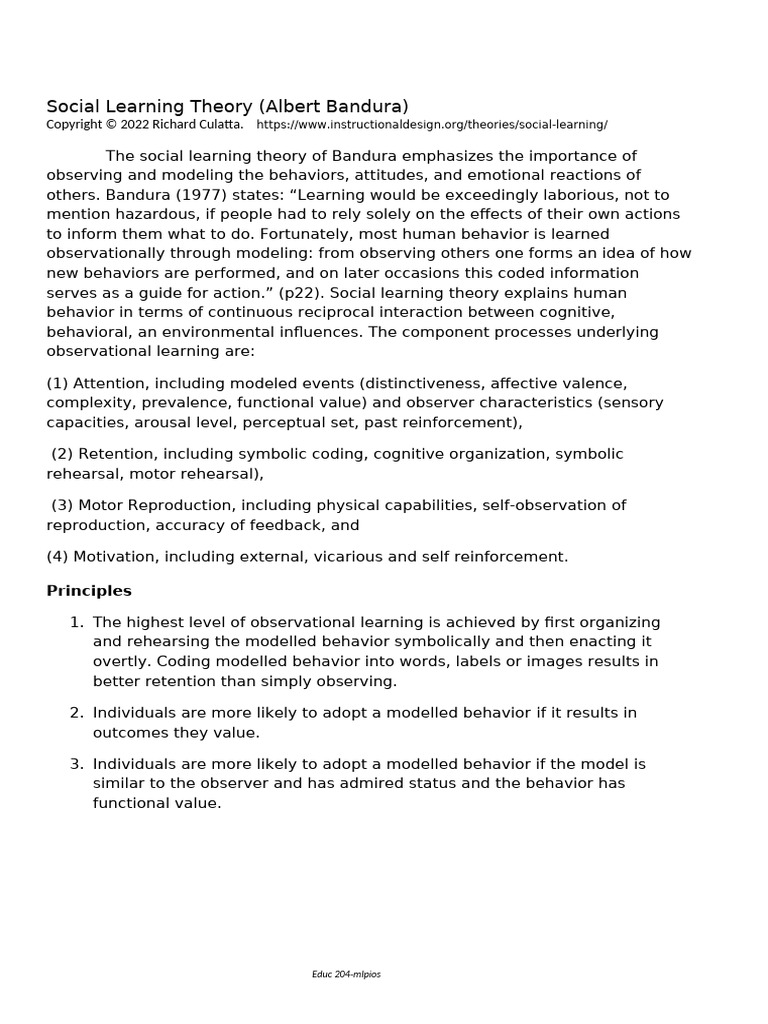 Social Learning Theory (Albert Bandura)
Copyright © 2022 Richard Culatta. https://www.instructionaldesign.org/theories/social-learning/

The social learning theory of Bandura emphasizes the importance of observing and modeling the behaviors, attitudes, and emotional reactions of others. Bandura (1977) states: “Learning would be exceedingly laborious, not to mention hazardous, if people had to rely solely on the effects of their own actions to inform them what to do. Fortunately, most human behavior is learned observationally through modeling: from observing others one forms an idea of how new behaviors are performed, and on later occasions this coded information serves as a guide for action.” (p22). Social learning theory explains human behavior in terms of continuous reciprocal interaction between cognitive, behavioral, an environmental influences. The component processes underlying observational learning are:

(1) Attention, including modeled events (distinctiveness, affective valence, complexity, prevalence, functional value) and observer characteristics (sensory capacities, arousal level, perceptual set, past reinforcement),

(2) Retention, including symbolic coding, cognitive organization, symbolic rehearsal, motor rehearsal),

(3) Motor Reproduction, including physical capabilities, self-observation of reproduction, accuracy of feedback, and

(4) Motivation, including external, vicarious and self reinforcement.

Principles

1. The highest level of observational learning is achieved by first organizing and rehearsing the modelled behavior symbolically and then enacting it overtly. Coding modelled behavior into words, labels or images results in better retention than simply observing.

2. Individuals are more likely to adopt a modelled behavior if it results in outcomes they value.

3. Individuals are more likely to adopt a modelled behavior if the model is similar to the observer and has admired status and the behavior has functional value.

Educ 204-mlpios